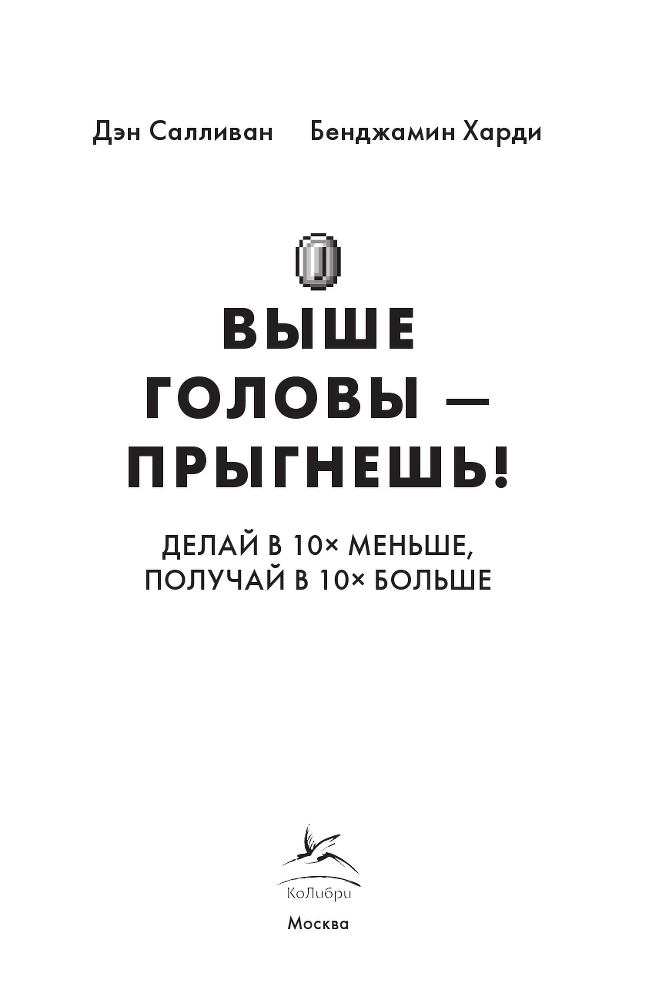 Дэн Салливан Бенджамин Харди

ВЫШЕ ГОЛОВЫ — ПРЫГНЕШЬ!

ДЕЛАЙ В 10× МЕНЬШЕ, ПОЛУЧАЙ В 10× БОЛЬШЕ

КоЛибри

Москва